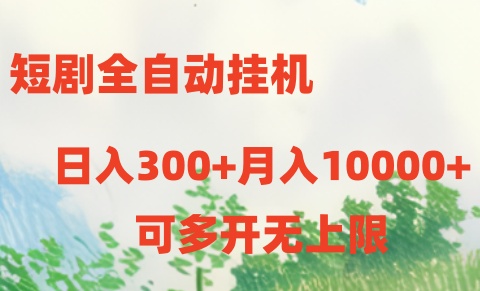 短剧全自动挂机

日入300+月入10000+

可多开无上限